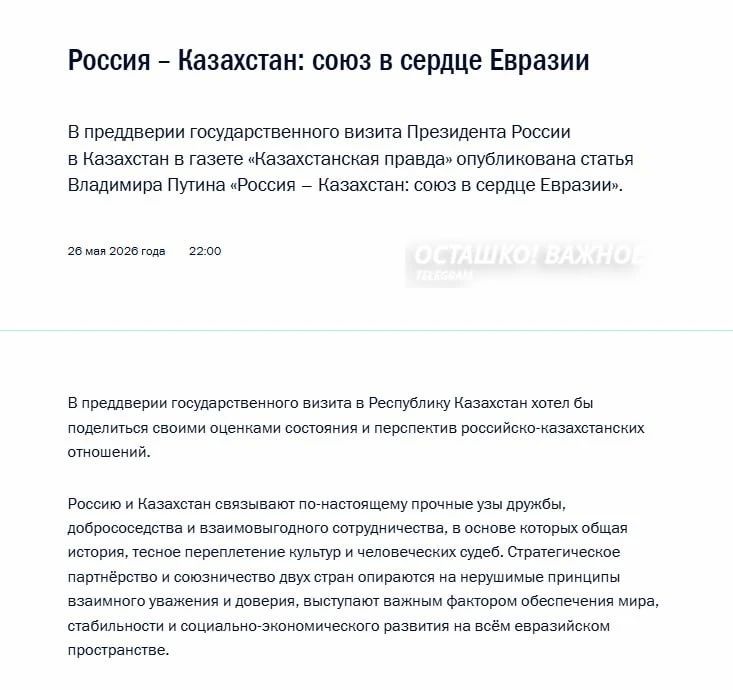 Россия – Казахстан: союз в сердце Евразии

В преддверии государственного визита Президента России в Казахстан в газете «Казахстанская правда» опубликована статья Владимира Путина «Россия – Казахстан: союз в сердце Евразии».

26 мая 2026 года 22:00

ОСТАШКО! ВАЖНОЕ
TELEGRAM

В преддверии государственного визита в Республику Казахстан хотел бы поделиться своими оценками состояния и перспектив российско-казахстанских отношений.

Россию и Казахстан связывают по-настоящему прочные узы дружбы, добрососедства и взаимовыгодного сотрудничества, в основе которых общая история, тесное переплетение культур и человеческих судеб. Стратегическое партнёрство и союзничество двух стран опираются на нерушимые принципы взаимного уважения и доверия, выступают важным фактором обеспечения мира, стабильности и социально-экономического развития на всём евразийском пространстве.